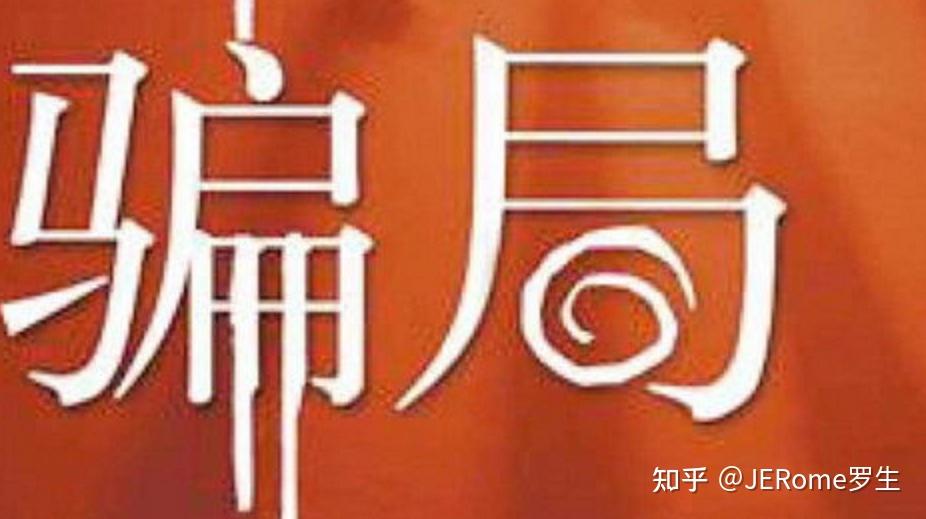 骗局

知乎 @JERome罗生